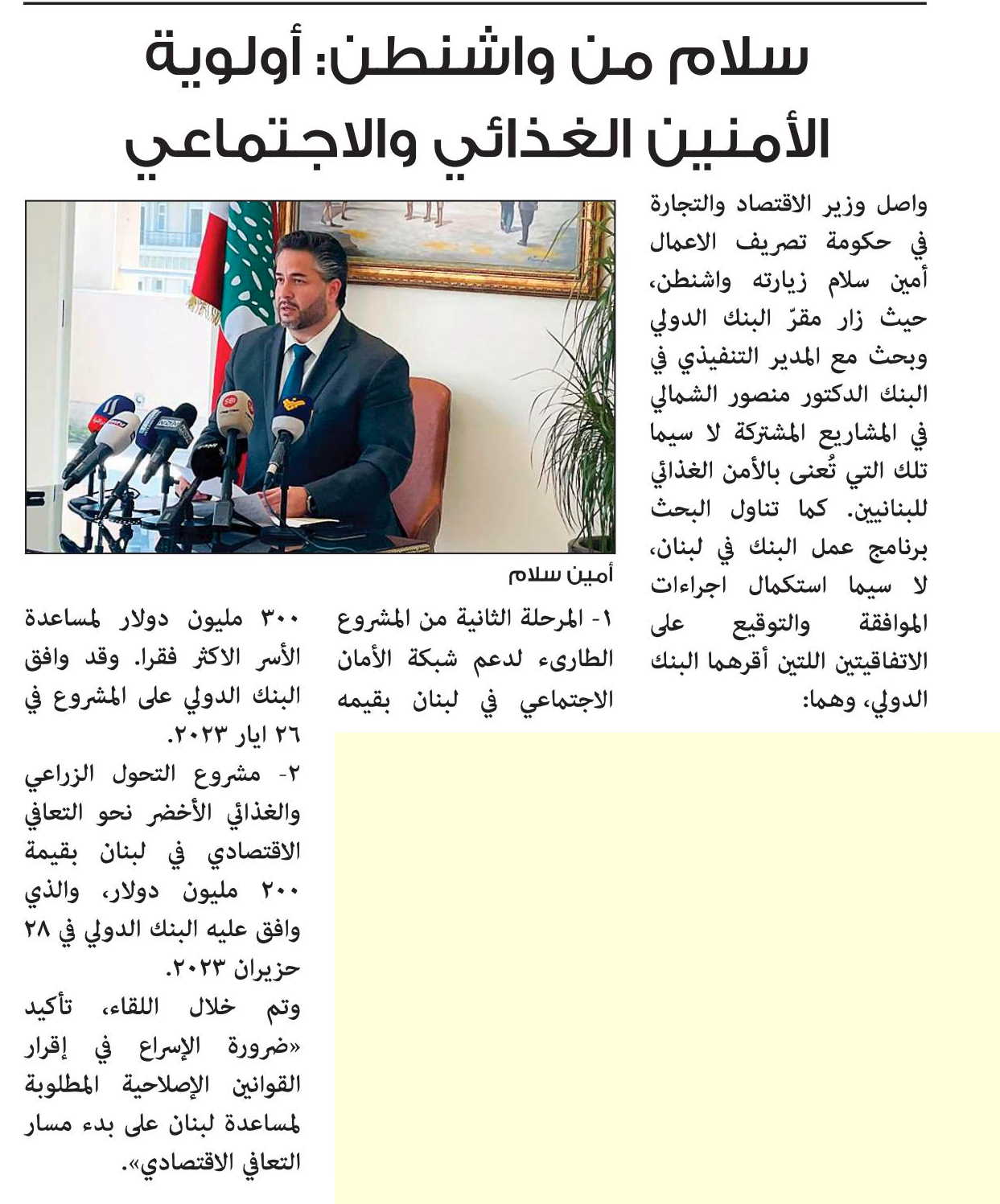 سلام من واشنطن: أولوية الأمنين الغذائي والاجتماعي

واصل وزير الاقتصاد والتجارة في حكومة تصريف الاعمال أمين سلام زيارته واشنطن، حيث زار مقرّ البنك الدولي وبحث مع المدير التنفيذي في البنك الدكتور منصور الشمالي في المشاريع المشتركة لا سيما تلك التي تُعنى بالأمن الغذائي للبنانيين. كما تناول البحث برنامج عمل البنك في لبنان، لا سيما استكمال اجراءات الموافقة والتوقيع على الاتفاقيتين اللتين أقرهما البنك الدولي، وهما:

أمين سلام

١- المرحلة الثانية من المشروع الطارىء لدعم شبكة الأمان الاجتماعي في لبنان بقيمه ٣٠٠ مليون دولار لمساعدة الأسر الاكثر فقرا. وقد وافق البنك الدولي على المشروع في ٢٦ ايار ٢٠٢٣.

٢- مشروع التحول الزراعي والغذائي الأخضر نحو التعافي الاقتصادي في لبنان بقيمة ٢٠٠ مليون دولار، والذي وافق عليه البنك الدولي في ٢٨ حزيران ٢٠٢٣.

وتم خلال اللقاء، تأكيد «ضرورة الإسراع في إقرار القوانين الإصلاحية المطلوبة لمساعدة لبنان على بدء مسار التعافي الاقتصادي».